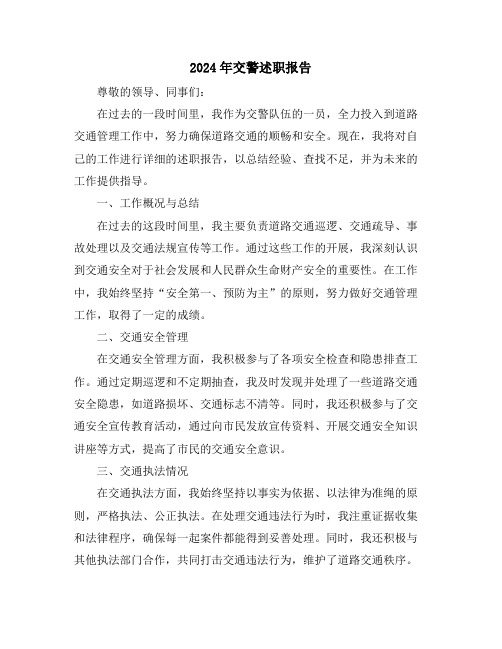 2024年交警述职报告

尊敬的领导、同事们：

在过去的一段时间里，我作为交警队伍的一员，全力投入到道路交通管理工作中，努力确保道路交通的顺畅和安全。现在，我将对自己的工作进行详细的述职报告，以总结经验、查找不足，并为未来的工作提供指导。

一、工作概况与总结

在过去的这段时间里，我主要负责道路交通巡逻、交通疏导、事故处理以及交通法规宣传等工作。通过这些工作的开展，我深刻认识到交通安全对于社会发展和人民群众生命财产安全的重要性。在工作中，我始终坚持“安全第一、预防为主”的原则，努力做好交通管理工作，取得了一定的成绩。

二、交通安全管理

在交通安全管理方面，我积极参与了各项安全检查和隐患排查工作。通过定期巡逻和不定期抽查，我及时发现并处理了一些道路交通安全隐患，如道路损坏、交通标志不清等。同时，我还积极参与了交通安全宣传教育活动，通过向市民发放宣传资料、开展交通安全知识讲座等方式，提高了市民的交通安全意识。

三、交通执法情况

在交通执法方面，我始终坚持以事实为依据、以法律为准绳的原则，严格执法、公正执法。在处理交通违法行为时，我注重证据收集和法律程序，确保每一起案件都能得到妥善处理。同时，我还积极与其他执法部门合作，共同打击交通违法行为，维护了道路交通秩序。